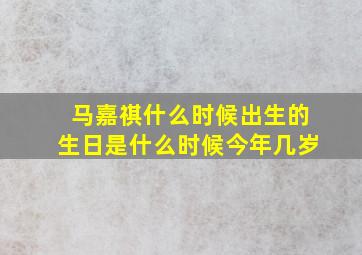 马嘉祺什么时候出生的
生日是什么时候今年几岁